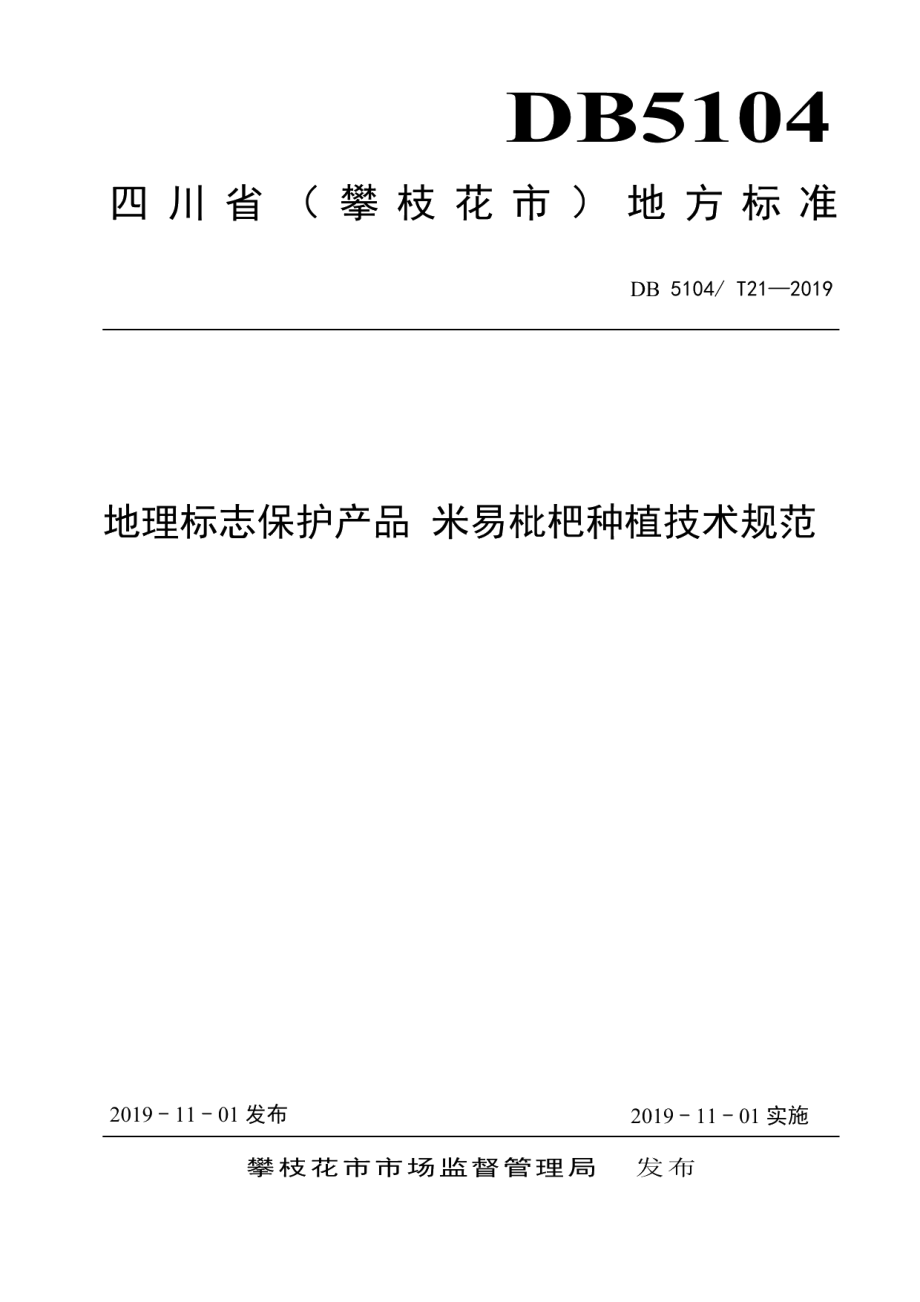 DB5104

四川省（攀枝花市）地方标准

DB 5104/ T21—2019

地理标志保护产品 米易枇杷种植技术规范

2019 - 11 - 01 发布

2019 - 11 - 01 实施

攀枝花市市场监督管理局 发布